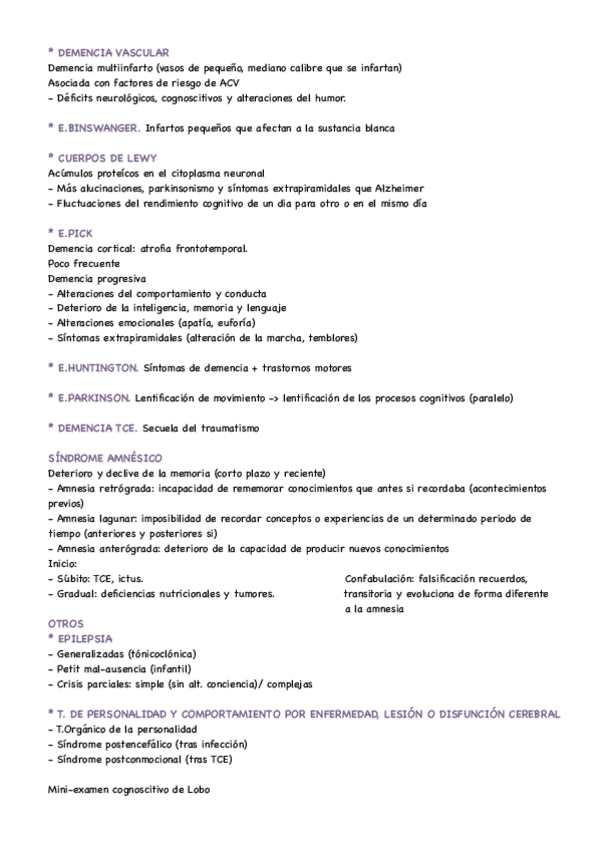 * DEMENCIA VASCULAR
Demencia multiinfarto (vasos de pequeño, mediano calibre que se infartan)
Asociada con factores de riesgo de ACV
- Déficits neurológicos, cognoscitivos y alteraciones del humor.

* E.BINSWANGER. Infartos pequeños que afectan a la sustancia blanca

* CUERPOS DE LEWY
Acúmulos proteícos en el citoplasma neuronal
- Más alucinaciones, parkinsonismo y síntomas extrapiramidales que Alzheimer
- Fluctuaciones del rendimiento cognitivo de un dia para otro o en el mismo día

* E.PICK
Demencia cortical: atrofia frontotemporal.
Poco frecuente
Demencia progresiva
- Alteraciones del comportamiento y conducta
- Deterioro de la inteligencia, memoria y lenguaje
- Alteraciones emocionales (apatía, euforía)
- Síntomas extrapiramidales (alteración de la marcha, temblores)

* E.HUNTINGTON. Síntomas de demencia + trastornos motores

* E.PARKINSON. Lentificación de movimiento -> lentificación de los procesos cognitivos (paralelo)

* DEMENCIA TCE. Secuela del traumatismo

SÍNDROME AMNÉSICO
Deterioro y declive de la memoria (corto plazo y reciente)
- Amnesia retrógrada: incapacidad de rememorar conocimientos que antes si recordaba (acontecimientos previos)
- Amnesia lagunar: imposibilidad de recordar conceptos o experiencias de un determinado periodo de tiempo (anteriores y posteriores si)
- Amnesia anterógrada: deterioro de la capacidad de producir nuevos conocimientos
Inicio:
- Súbito: TCE, ictus.
- Gradual: deficiencias nutricionales y tumores.

Confabulación: falsificación recuerdos, transitoria y evoluciona de forma diferente a la amnesia

OTROS
* EPILEPSIA
- Generalizadas (tónicoclónica)
- Petit mal-ausencia (infantil)
- Crisis parciales: simple (sin alt. conciencia)/ complejas

* T. DE PERSONALIDAD Y COMPORTAMIENTO POR ENFERMEDAD, LESIÓN O DISFUNCIÓN CEREBRAL
- T.Orgánico de la personalidad
- Síndrome postencefálico (tras infección)
- Síndrome postconmocional (tras TCE)

Mini-examen cognoscitivo de Lobo